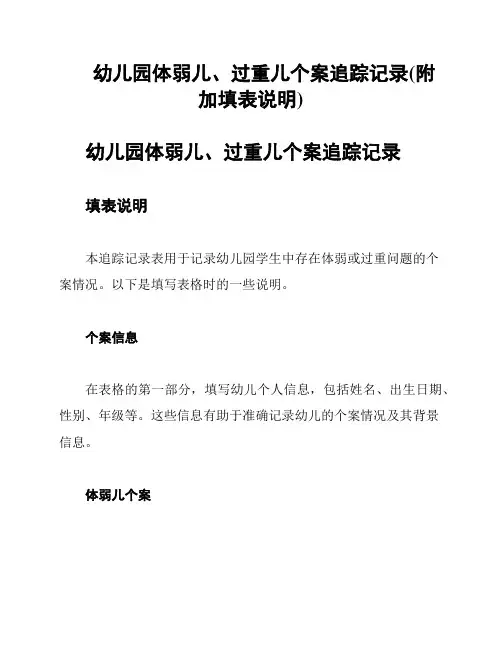 幼儿园体弱儿、过重儿个案追踪记录(附加填表说明)

幼儿园体弱儿、过重儿个案追踪记录

填表说明

本追踪记录表用于记录幼儿园学生中存在体弱或过重问题的个案情况。以下是填写表格时的一些说明。

个案信息

在表格的第一部分，填写幼儿个人信息，包括姓名、出生日期、性别、年级等。这些信息有助于准确记录幼儿的个案情况及其背景信息。

体弱儿个案